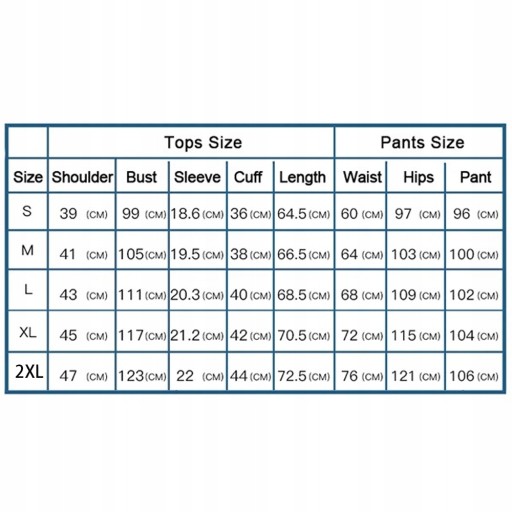 | | Tops Size | | | | | Pants Size | | |
|---|---|---|---|---|---|---|---|---|
| Size | Shoulder | Bust | Sleeve | Cuff | Length | Waist | Hips | Pant |
| S | 39 (CM) | 99 (CM) | 18.6 (CM) | 36 (CM) | 64.5 (CM) | 60 (CM) | 97 (CM) | 96 (CM) |
| M | 41 (CM) | 105 (CM) | 19.5 (CM) | 38 (CM) | 66.5 (CM) | 64 (CM) | 103 (CM) | 100 (CM) |
| L | 43 (CM) | 111 (CM) | 20.3 (CM) | 40 (CM) | 68.5 (CM) | 68 (CM) | 109 (CM) | 102 (CM) |
| XL | 45 (CM) | 117 (CM) | 21.2 (CM) | 42 (CM) | 70.5 (CM) | 72 (CM) | 115 (CM) | 104 (CM) |
| 2XL | 47 (CM) | 123 (CM) | 22 (CM) | 44 (CM) | 72.5 (CM) | 76 (CM) | 121 (CM) | 106 (CM) |